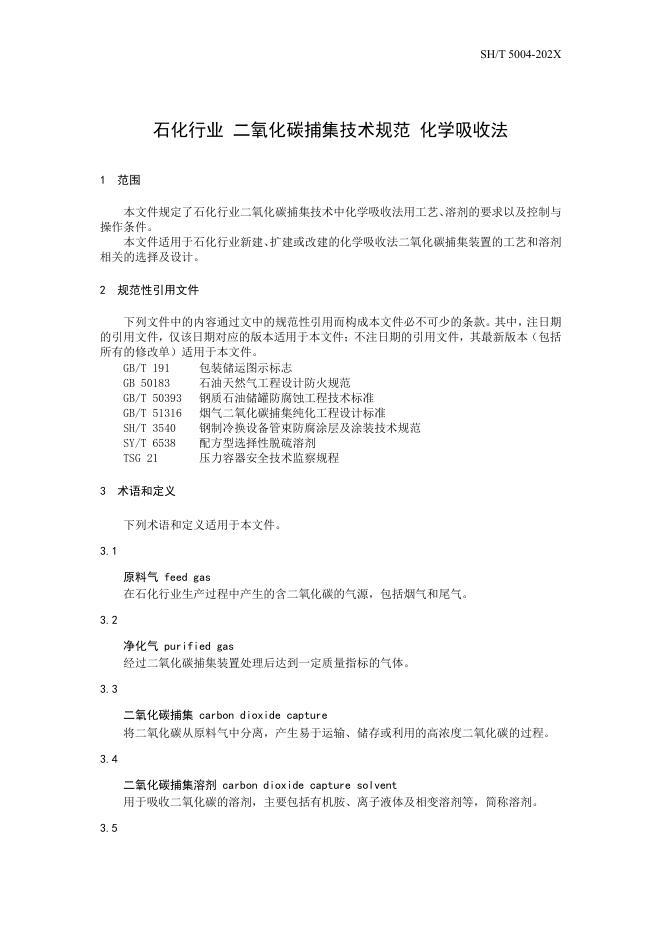 SH/T 5004-202X

石化行业 二氧化碳捕集技术规范 化学吸收法

1 范围

本文件规定了石化行业二氧化碳捕集技术中化学吸收法用工艺、溶剂的要求以及控制与操作条件。

本文件适用于石化行业新建、扩建或改建的化学吸收法二氧化碳捕集装置的工艺和溶剂相关的选择及设计。

2 规范性引用文件

下列文件中的内容通过文中的规范性引用而构成本文件必不可少的条款。其中，注日期的引用文件，仅该日期对应的版本适用于本文件；不注日期的引用文件，其最新版本（包括所有的修改单）适用于本文件。

GB/T 191 包装储运图示标志
GB 50183 石油天然气工程设计防火规范
GB/T 50393 钢质石油储罐防腐蚀工程技术标准
GB/T 51316 烟气二氧化碳捕集纯化工程设计标准
SH/T 3540 钢制冷换设备管束防腐涂层及涂装技术规范
SY/T 6538 配方型选择性脱硫溶剂
TSG 21 压力容器安全技术监察规程

3 术语和定义

下列术语和定义适用于本文件。

3.1

原料气 feed gas
在石化行业生产过程中产生的含二氧化碳的气源，包括烟气和尾气。

3.2

净化气 purified gas
经过二氧化碳捕集装置处理后达到一定质量指标的气体。

3.3

二氧化碳捕集 carbon dioxide capture
将二氧化碳从原料气中分离，产生易于运输、储存或利用的高浓度二氧化碳的过程。

3.4

二氧化碳捕集溶剂 carbon dioxide capture solvent
用于吸收二氧化碳的溶剂，主要包括有机胺、离子液体及相变溶剂等，简称溶剂。

3.5